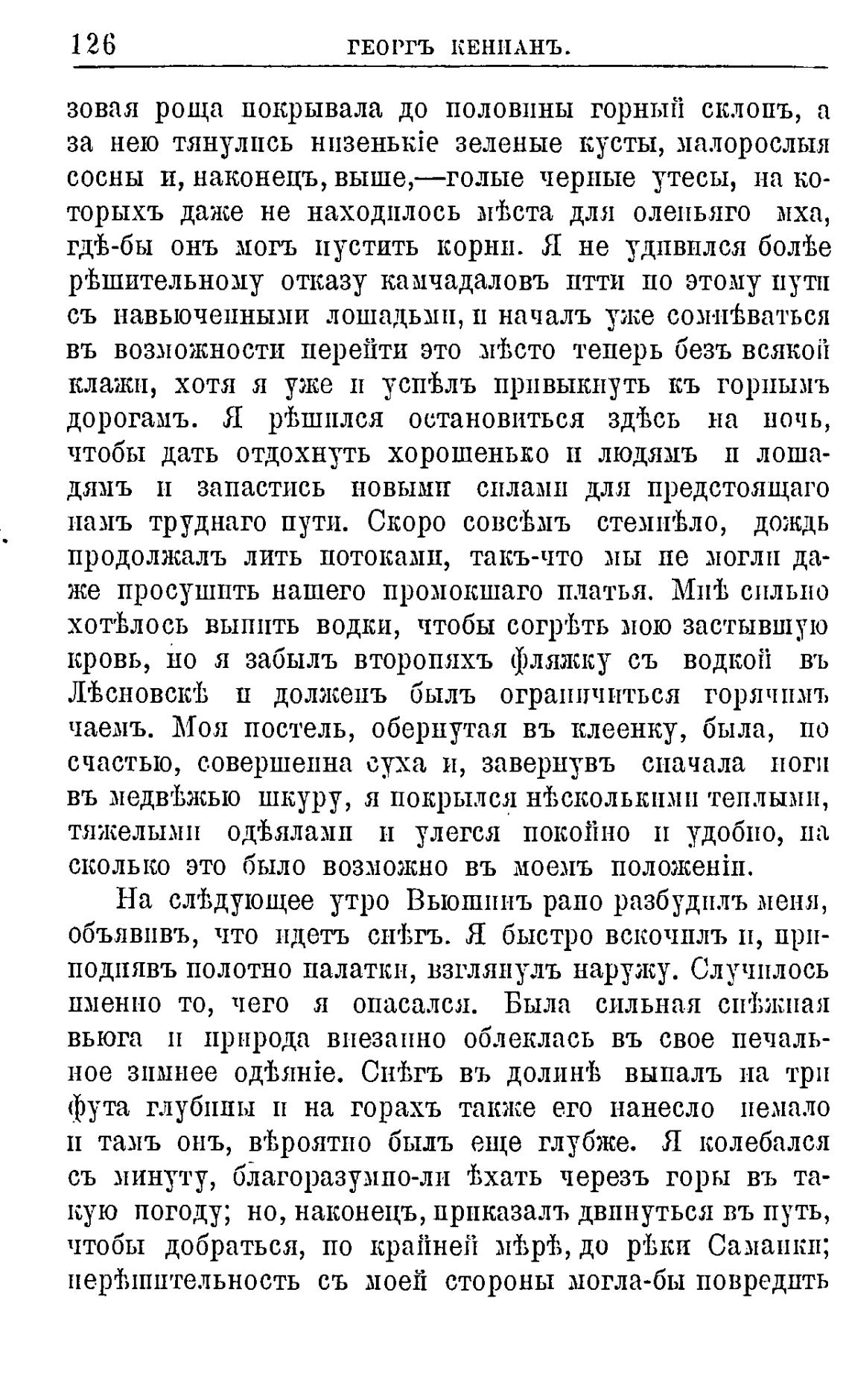 126 ГЕОРГЪ КЕННАНЪ.

зовая роща покрывала до половины горный склонъ, а за нею тянулись низенькіе зеленые кусты, малорослыя сосны и, наконецъ, выше,—голые черные утесы, на которыхъ даже не находилось мѣста для оленьяго мха, гдѣ-бы онъ могъ пустить корни. Я не удивился болѣе рѣшительному отказу камчадаловъ итти по этому пути съ навьюченными лошадьми, и началъ уже сомнѣваться въ возможности перейти это мѣсто теперь безъ всякой клажи, хотя я уже и успѣлъ привыкнуть къ горнымъ дорогамъ. Я рѣшился остановиться здѣсь на ночь, чтобы дать отдохнуть хорошенько и людямъ и лошадямъ и запастись новыми силами для предстоящаго намъ труднаго пути. Скоро совсѣмъ стемнѣло, дождь продолжалъ лить потоками, такъ-что мы не могли даже просушить нашего промокшаго платья. Мнѣ сильно хотѣлось выпить водки, чтобы согрѣть мою застывшую кровь, но я забылъ второпяхъ фляжку съ водкой въ Лѣсновскѣ и долженъ былъ ограничиться горячимъ чаемъ. Моя постель, обернутая въ клеенку, была, по счастью, совершенна суха и, завернувъ сначала ноги въ медвѣжью шкуру, я покрылся нѣсколькими теплыми, тяжелыми одѣялами и улегся покойно и удобно, на сколько это было возможно въ моемъ положеніи.

На слѣдующее утро Вьюшинъ рано разбудилъ меня, объявивъ, что идетъ снѣгъ. Я быстро вскочилъ и, приподнявъ полотно палатки, взглянулъ наружу. Случилось именно то, чего я опасался. Была сильная снѣжная вьюга и природа внезапно облеклась въ свое печальное зимнее одѣяніе. Снѣгъ въ долинѣ выпалъ на три фута глубины и на горахъ также его нанесло немало и тамъ онъ, вѣроятно былъ еще глубже. Я колебался съ минуту, благоразумно-ли ѣхать черезъ горы въ такую погоду; но, наконецъ, приказалъ двинуться въ путь, чтобы добраться, по крайней мѣрѣ, до рѣки Саманки; нерѣшительность съ моей стороны могла-бы повредить